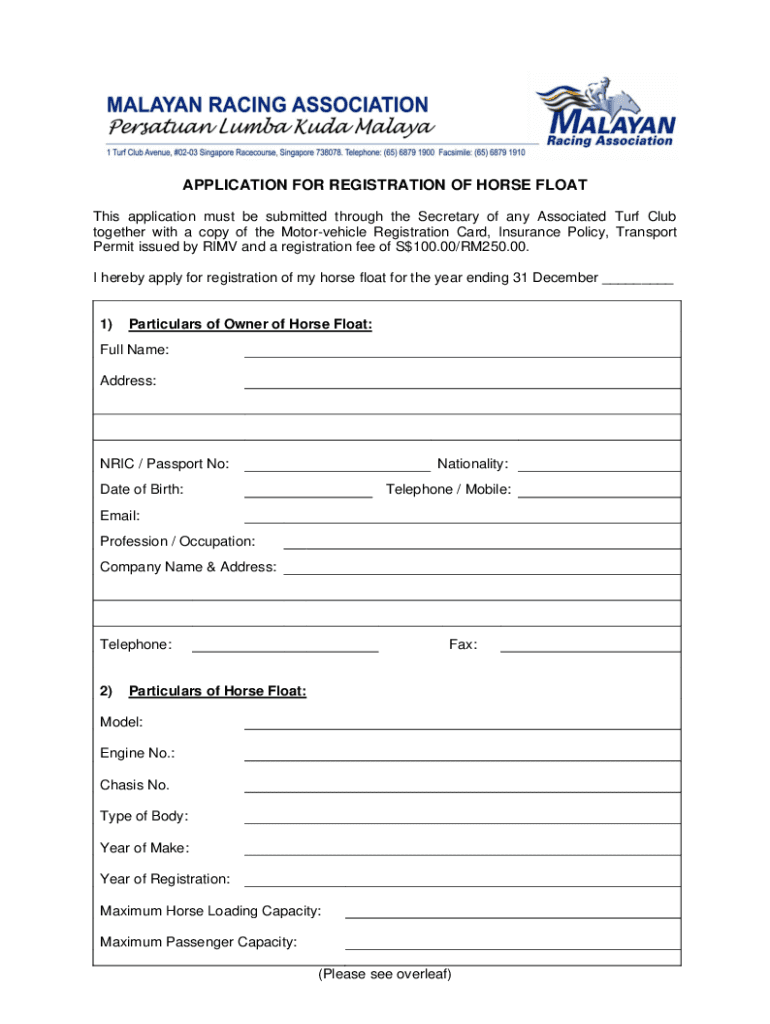 MALAYAN RACING ASSOCIATION
Persatuan Lumba Kuda Malaya
1 Turf Club Avenue, #02-03 Singapore Racecourse, Singapore 738078. Telephone: (65) 6879 1900 Facsimile: (65) 6879 1910

MALAYAN
Racing Association

APPLICATION FOR REGISTRATION OF HORSE FLOAT

This application must be submitted through the Secretary of any Associated Turf Club together with a copy of the Motor-vehicle Registration Card, Insurance Policy, Transport Permit issued by RIMV and a registration fee of S$100.00/RM250.00.

I hereby apply for registration of my horse float for the year ending 31 December _________

1) Particulars of Owner of Horse Float:

Full Name:

Address:

NRIC / Passport No: Nationality:

Date of Birth: Telephone / Mobile:

Email:

Profession / Occupation:

Company Name & Address:

Telephone: Fax:

2) Particulars of Horse Float:

Model:

Engine No.:

Chasis No.

Type of Body:

Year of Make:

Year of Registration:

Maximum Horse Loading Capacity:

Maximum Passenger Capacity:

(Please see overleaf)